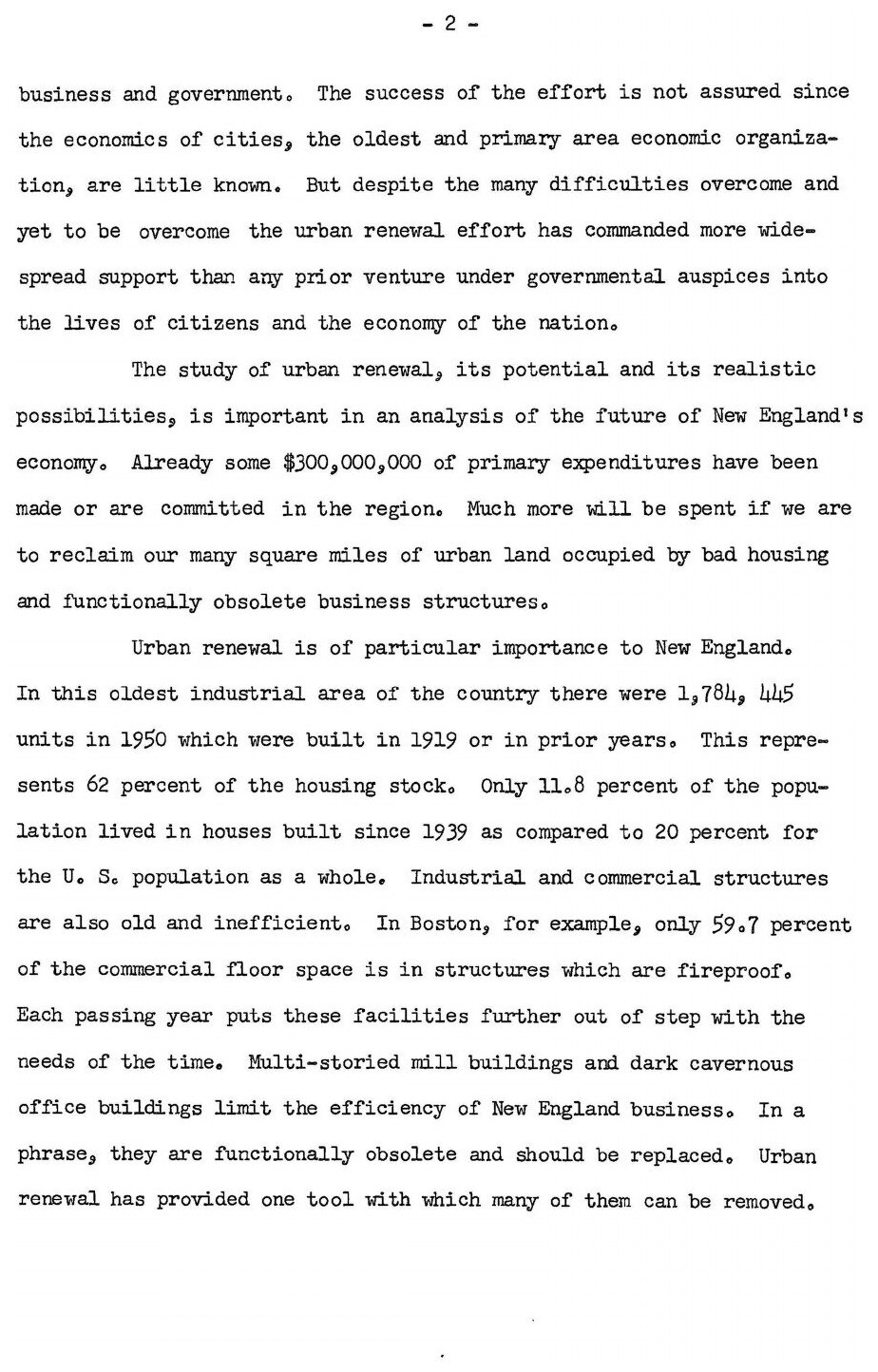 - 2 -

business and government. The success of the effort is not assured since the economics of cities, the oldest and primary area economic organization, are little known. But despite the many difficulties overcome and yet to be overcome the urban renewal effort has commanded more widespread support than any prior venture under governmental auspices into the lives of citizens and the economy of the nation.

The study of urban renewal, its potential and its realistic possibilities, is important in an analysis of the future of New England's economy. Already some $300,000,000 of primary expenditures have been made or are committed in the region. Much more will be spent if we are to reclaim our many square miles of urban land occupied by bad housing and functionally obsolete business structures.

Urban renewal is of particular importance to New England. In this oldest industrial area of the country there were 1,784, 445 units in 1950 which were built in 1919 or in prior years. This represents 62 percent of the housing stock. Only 11.8 percent of the population lived in houses built since 1939 as compared to 20 percent for the U. S. population as a whole. Industrial and commercial structures are also old and inefficient. In Boston, for example, only 59.7 percent of the commercial floor space is in structures which are fireproof. Each passing year puts these facilities further out of step with the needs of the time. Multi-storied mill buildings and dark cavernous office buildings limit the efficiency of New England business. In a phrase, they are functionally obsolete and should be replaced. Urban renewal has provided one tool with which many of them can be removed.